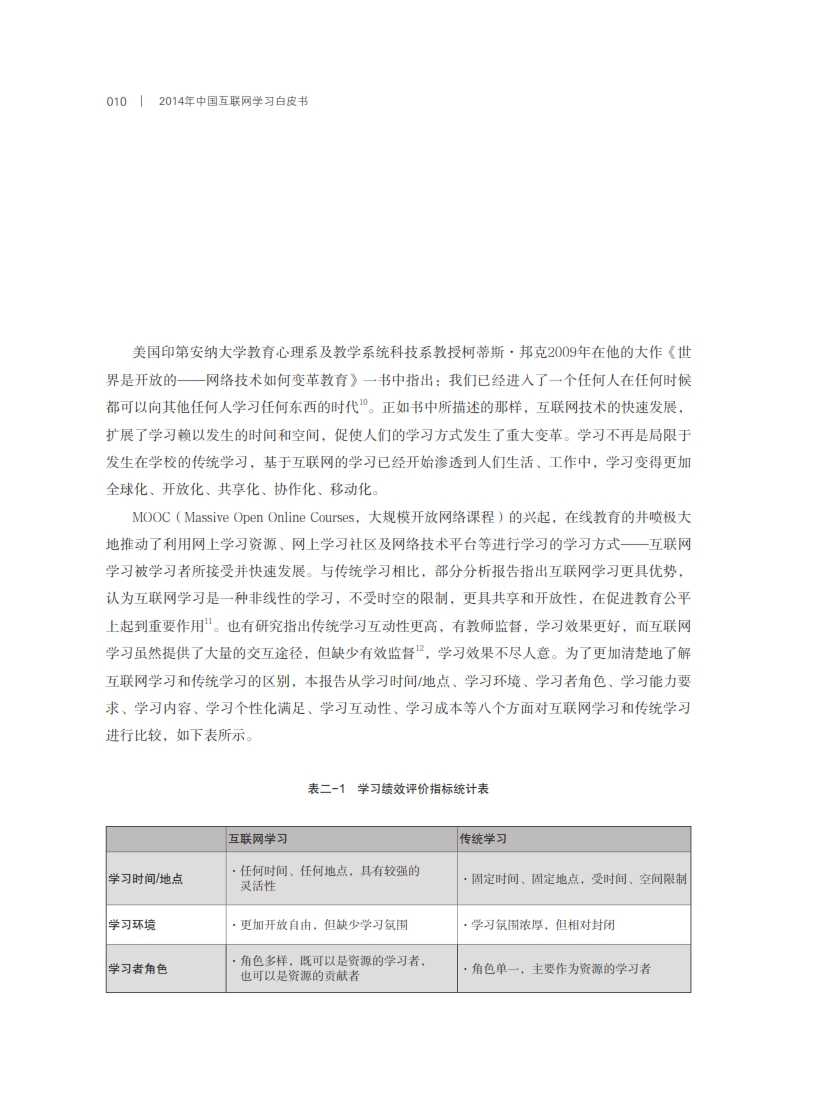 010 | 2014年中国互联网学习白皮书

美国印第安纳大学教育心理系及教学系统科技系教授柯蒂斯·邦克2009年在他的大作《世界是开放的——网络技术如何变革教育》一书中指出：我们已经进入了一个任何人在任何时候都可以向其他任何人学习任何东西的时代$^{10}$。正如书中所描述的那样，互联网技术的快速发展，扩展了学习赖以发生的时间和空间，促使人们的学习方式发生了重大变革。学习不再是局限于发生在学校的传统学习，基于互联网的学习已经开始渗透到人们生活、工作中，学习变得更加全球化、开放化、共享化、协作化、移动化。

MOOC（Massive Open Online Courses，大规模开放网络课程）的兴起，在线教育的井喷极大地推动了利用网上学习资源、网上学习社区及网络技术平台等进行学习的学习方式——互联网学习被学习者所接受并快速发展。与传统学习相比，部分分析报告指出互联网学习更具优势，认为互联网学习是一种非线性的学习，不受时空的限制，更具共享和开放性，在促进教育公平上起到重要作用$^{11}$。也有研究指出传统学习互动性更高，有教师监督，学习效果更好，而互联网学习虽然提供了大量的交互途径，但缺少有效监督$^{12}$，学习效果不尽人意。为了更加清楚地了解互联网学习和传统学习的区别，本报告从学习时间/地点、学习环境、学习者角色、学习能力要求、学习内容、学习个性化满足、学习互动性、学习成本等八个方面对互联网学习和传统学习进行比较，如下表所示。

表二-1 学习绩效评价指标统计表

| | 互联网学习 | 传统学习 |
|---|---|---|
| 学习时间/地点 | ·任何时间、任何地点，具有较强的灵活性 | ·固定时间、固定地点，受时间、空间限制 |
| 学习环境 | ·更加开放自由，但缺少学习氛围 | ·学习氛围浓厚，但相对封闭 |
| 学习者角色 | ·角色多样，既可以是资源的学习者，也可以是资源的贡献者 | ·角色单一，主要作为资源的学习者 |